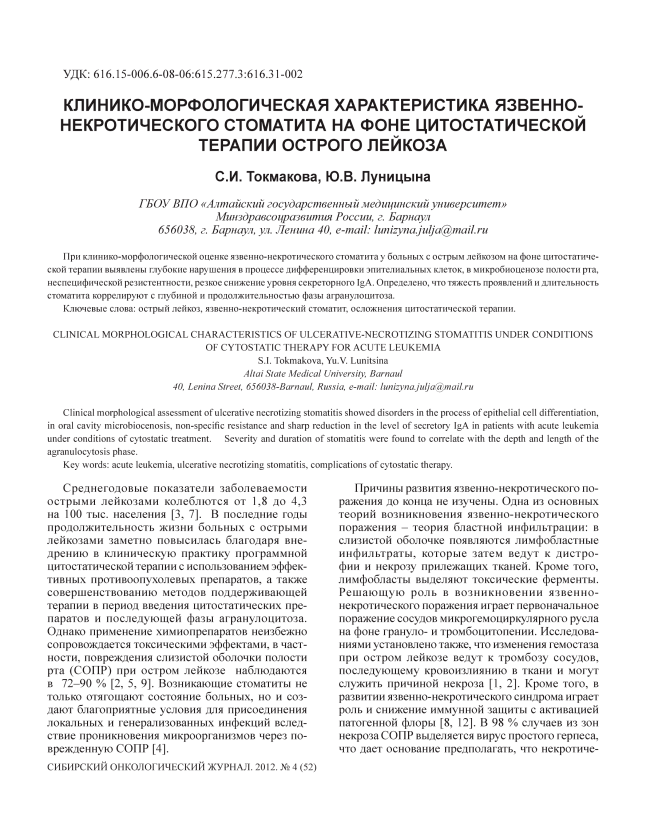 УДК: 616.15-006.6-08-06:615.277.3:616.31-002

КЛИНИКО-МОРФОЛОГИЧЕСКАЯ ХАРАКТЕРИСТИКА ЯЗВЕННО-НЕКРОТИЧЕСКОГО СТОМАТИТА НА ФОНЕ ЦИТОСТАТИЧЕСКОЙ ТЕРАПИИ ОСТРОГО ЛЕЙКОЗА

С.И. Токмакова, Ю.В. Луницына

ГБОУ ВПО «Алтайский государственный медицинский университет» Минздравсоцразвития России, г. Барнаул
656038, г. Барнаул, ул. Ленина 40, e-mail: lunizyna.julja@mail.ru

При клинико-морфологической оценке язвенно-некротического стоматита у больных с острым лейкозом на фоне цитостатической терапии выявлены глубокие нарушения в процессе дифференцировки эпителиальных клеток, в микробиоценозе полости рта, неспецифической резистентности, резкое снижение уровня секреторного IgA. Определено, что тяжесть проявлений и длительность стоматита коррелируют с глубиной и продолжительностью фазы агранулоцитоза.

Ключевые слова: острый лейкоз, язвенно-некротический стоматит, осложнения цитостатической терапии.

CLINICAL MORPHOLOGICAL CHARACTERISTICS OF ULCERATIVE-NECROTIZING STOMATITIS UNDER CONDITIONS OF CYTOSTATIC THERAPY FOR ACUTE LEUKEMIA
S.I. Tokmakova, Yu.V. Lunitsina
Altai State Medical University, Barnaul
40, Lenina Street, 656038-Barnaul, Russia, e-mail: lunizyna.julja@mail.ru

Clinical morphological assessment of ulcerative necrotizing stomatitis showed disorders in the process of epithelial cell differentiation, in oral cavity microbiocenosis, non-specific resistance and sharp reduction in the level of secretory IgA in patients with acute leukemia under conditions of cytostatic treatment. Severity and duration of stomatitis were found to correlate with the depth and length of the agranulocytosis phase.

Key words: acute leukemia, ulcerative necrotizing stomatitis, complications of cytostatic therapy.

Среднегодовые показатели заболеваемости острыми лейкозами колеблются от 1,8 до 4,3 на 100 тыс. населения [3, 7]. В последние годы продолжительность жизни больных с острыми лейкозами заметно повысилась благодаря внедрению в клиническую практику программной цитостатической терапии с использованием эффективных противоопухолевых препаратов, а также совершенствованию методов поддерживающей терапии в период введения цитостатических препаратов и последующей фазы агранулоцитоза. Однако применение химиопрепаратов неизбежно сопровождается токсическими эффектами, в частности, повреждения слизистой оболочки полости рта (СОПР) при остром лейкозе наблюдаются в 72–90 % [2, 5, 9]. Возникающие стоматиты не только отягощают состояние больных, но и создают благоприятные условия для присоединения локальных и генерализованных инфекций вследствие проникновения микроорганизмов через поврежденную СОПР [4].

Причины развития язвенно-некротического поражения до конца не изучены. Одна из основных теорий возникновения язвенно-некротического поражения – теория бластной инфильтрации: в слизистой оболочке появляются лимфобластные инфильтраты, которые затем ведут к дистрофии и некрозу прилежащих тканей. Кроме того, лимфобласты выделяют токсические ферменты. Решающую роль в возникновении язвенно-некротического поражения играет первоначальное поражение сосудов микрогемоциркулярного русла на фоне грануло- и тромбоцитопении. Исследованиями установлено также, что изменения гемостаза при остром лейкозе ведут к тромбозу сосудов, последующему кровоизлиянию в ткани и могут служить причиной некроза [1, 2]. Кроме того, в развитии язвенно-некротического синдрома играет роль и снижение иммунной защиты с активацией патогенной флоры [8, 12]. В 98 % случаев из зон некроза СОПР выделяется вирус простого герпеса, что дает основание предполагать, что некротиче-

СИБИРСКИЙ ОНКОЛОГИЧЕСКИЙ ЖУРНАЛ. 2012. № 4 (52)